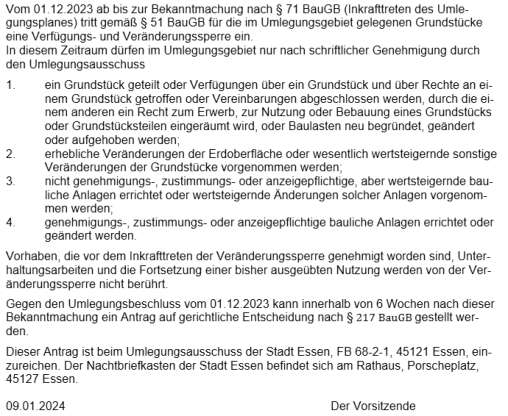 Vom 01.12.2023 ab bis zur Bekanntmachung nach § 71 BauGB (Inkrafttreten des Umlegungsplanes) tritt gemäß § 51 BauGB für die im Umlegungsgebiet gelegenen Grundstücke eine Verfügungs- und Veränderungssperre ein.
In diesem Zeitraum dürfen im Umlegungsgebiet nur nach schriftlicher Genehmigung durch den Umlegungsausschuss

1. ein Grundstück geteilt oder Verfügungen über ein Grundstück und über Rechte an einem Grundstück getroffen oder Vereinbarungen abgeschlossen werden, durch die einem anderen ein Recht zum Erwerb, zur Nutzung oder Bebauung eines Grundstücks oder Grundstücksteilen eingeräumt wird, oder Baulasten neu begründet, geändert oder aufgehoben werden;
2. erhebliche Veränderungen der Erdoberfläche oder wesentlich wertsteigernde sonstige Veränderungen der Grundstücke vorgenommen werden;
3. nicht genehmigungs-, zustimmungs- oder anzeigepflichtige, aber wertsteigernde bauliche Anlagen errichtet oder wertsteigernde Änderungen solcher Anlagen vorgenommen werden;
4. genehmigungs-, zustimmungs- oder anzeigepflichtige bauliche Anlagen errichtet oder geändert werden.

Vorhaben, die vor dem Inkrafttreten der Veränderungssperre genehmigt worden sind, Unterhaltungsarbeiten und die Fortsetzung einer bisher ausgeübten Nutzung werden von der Veränderungssperre nicht berührt.

Gegen den Umlegungsbeschluss vom 01.12.2023 kann innerhalb von 6 Wochen nach dieser Bekanntmachung ein Antrag auf gerichtliche Entscheidung nach § 217 BauGB gestellt werden.

Dieser Antrag ist beim Umlegungsausschuss der Stadt Essen, FB 68-2-1, 45121 Essen, einzureichen. Der Nachtbriefkasten der Stadt Essen befindet sich am Rathaus, Porscheplatz, 45127 Essen.

09.01.2024

Der Vorsitzende